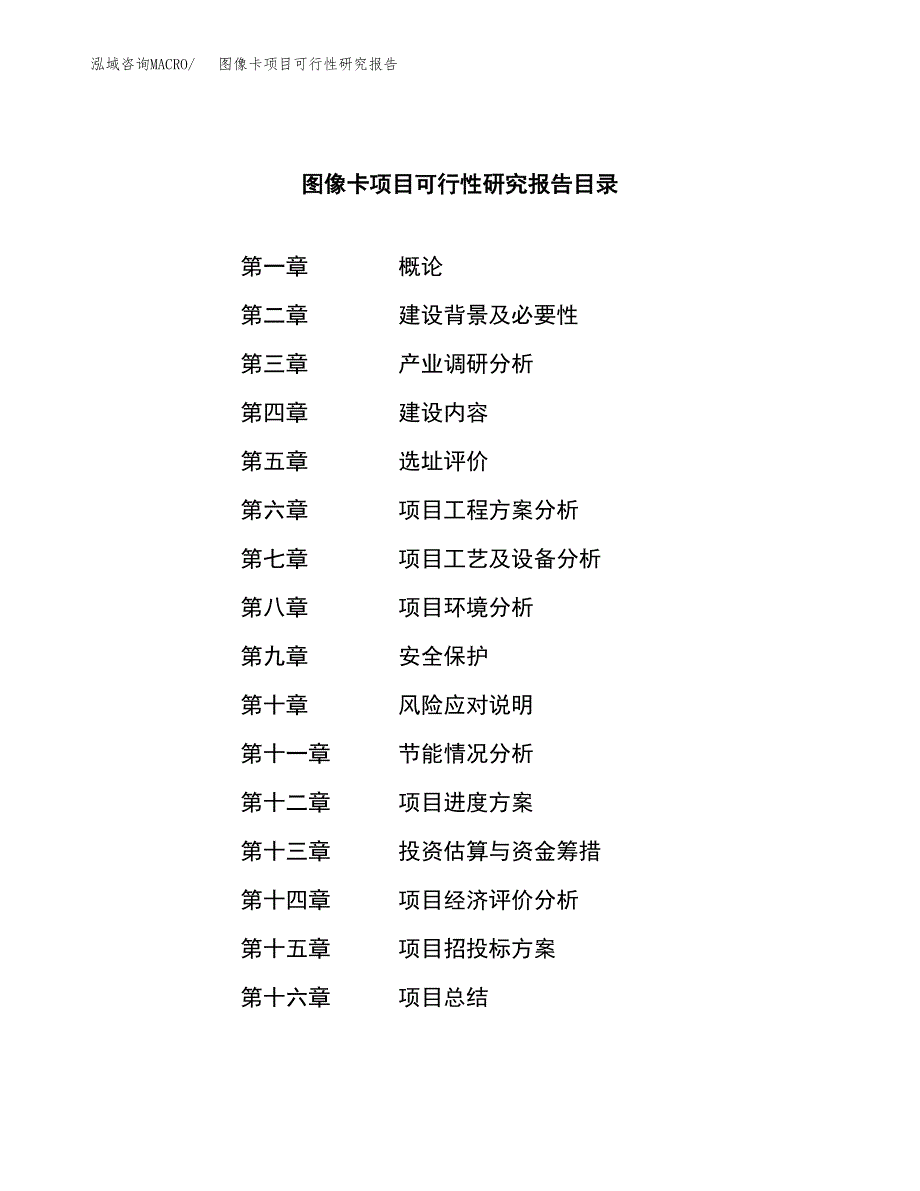 泓域咨询MACRO/ 图像卡项目可行性研究报告

图像卡项目可行性研究报告目录

第一章 概论
第二章 建设背景及必要性
第三章 产业调研分析
第四章 建设内容
第五章 选址评价
第六章 项目工程方案分析
第七章 项目工艺及设备分析
第八章 项目环境分析
第九章 安全保护
第十章 风险应对说明
第十一章 节能情况分析
第十二章 项目进度方案
第十三章 投资估算与资金筹措
第十四章 项目经济评价分析
第十五章 项目招投标方案
第十六章 项目总结